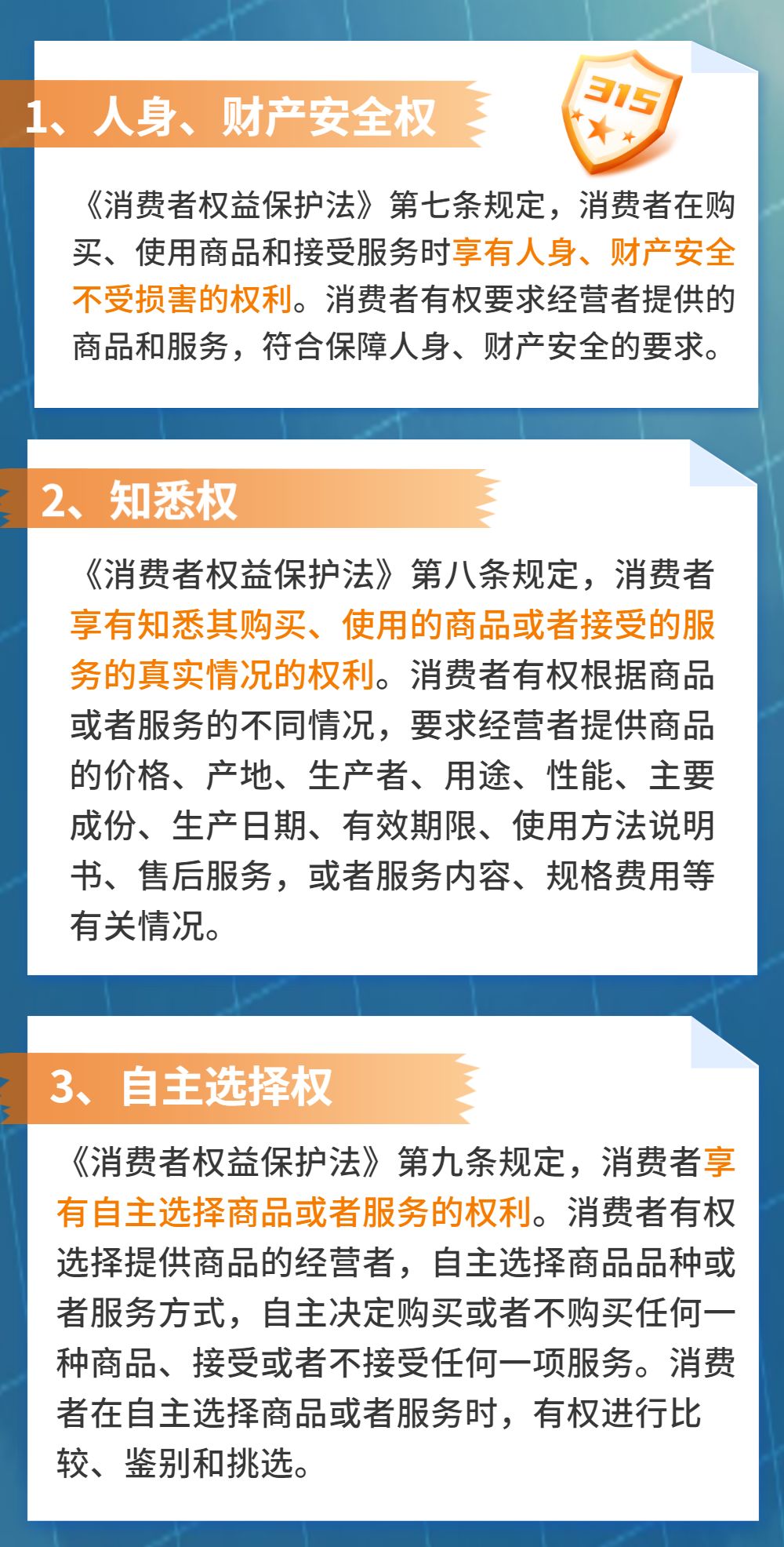 1、人身、财产安全权

315

《消费者权益保护法》第七条规定，消费者在购买、使用商品和接受服务时享有人身、财产安全不受损害的权利。消费者有权要求经营者提供的商品和服务，符合保障人身、财产安全的要求。

2、知悉权

《消费者权益保护法》第八条规定，消费者享有知悉其购买、使用的商品或者接受的服务的真实情况的权利。消费者有权根据商品或者服务的不同情况，要求经营者提供商品的价格、产地、生产者、用途、性能、主要成份、生产日期、有效期限、使用方法说明书、售后服务，或者服务内容、规格费用等有关情况。

3、自主选择权

《消费者权益保护法》第九条规定，消费者享有自主选择商品或者服务的权利。消费者有权选择提供商品的经营者，自主选择商品品种或者服务方式，自主决定购买或者不购买任何一种商品、接受或者不接受任何一项服务。消费者在自主选择商品或者服务时，有权进行比较、鉴别和挑选。